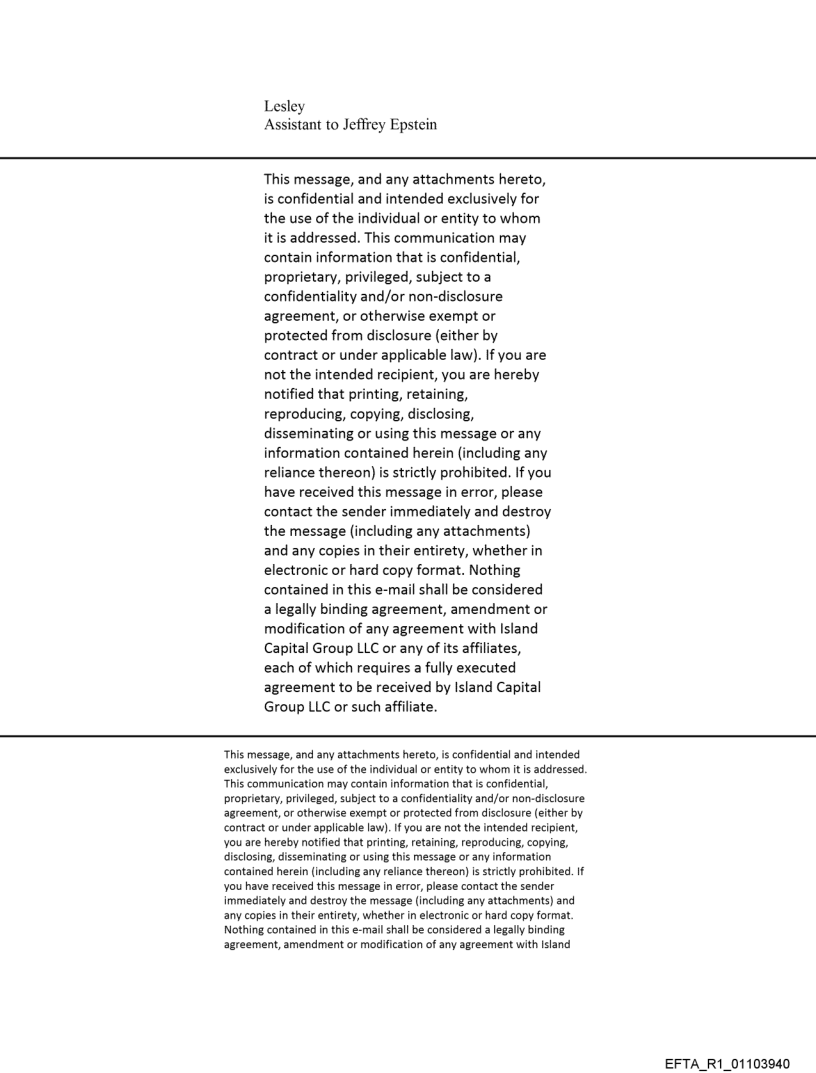 Lesley
Assistant to Jeffrey Epstein

This message, and any attachments hereto, is confidential and intended exclusively for the use of the individual or entity to whom it is addressed. This communication may contain information that is confidential, proprietary, privileged, subject to a confidentiality and/or non-disclosure agreement, or otherwise exempt or protected from disclosure (either by contract or under applicable law). If you are not the intended recipient, you are hereby notified that printing, retaining, reproducing, copying, disclosing, disseminating or using this message or any information contained herein (including any reliance thereon) is strictly prohibited. If you have received this message in error, please contact the sender immediately and destroy the message (including any attachments) and any copies in their entirety, whether in electronic or hard copy format. Nothing contained in this e-mail shall be considered a legally binding agreement, amendment or modification of any agreement with Island Capital Group LLC or any of its affiliates, each of which requires a fully executed agreement to be received by Island Capital Group LLC or such affiliate.

This message, and any attachments hereto, is confidential and intended exclusively for the use of the individual or entity to whom it is addressed. This communication may contain information that is confidential, proprietary, privileged, subject to a confidentiality and/or non-disclosure agreement, or otherwise exempt or protected from disclosure (either by contract or under applicable law). If you are not the intended recipient, you are hereby notified that printing, retaining, reproducing, copying, disclosing, disseminating or using this message or any information contained herein (including any reliance thereon) is strictly prohibited. If you have received this message in error, please contact the sender immediately and destroy the message (including any attachments) and any copies in their entirety, whether in electronic or hard copy format. Nothing contained in this e-mail shall be considered a legally binding agreement, amendment or modification of any agreement with Island

EFTA_R1_01103940